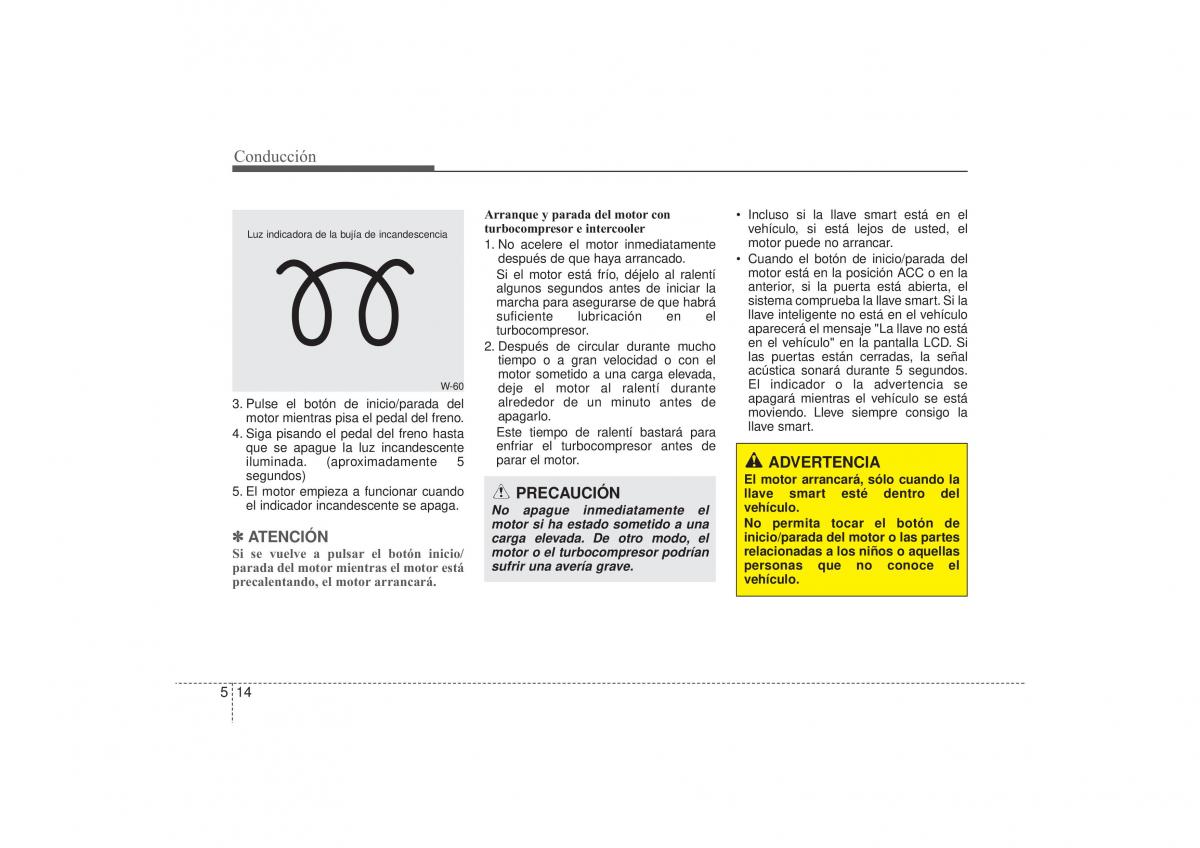 Conducción

Luz indicadora de la bujía de incandescencia

W-60

3. Pulse el botón de inicio/parada del motor mientras pisa el pedal del freno.
4. Siga pisando el pedal del freno hasta que se apague la luz incandescente iluminada. (aproximadamente 5 segundos)
5. El motor empieza a funcionar cuando el indicador incandescente se apaga.

✽ ATENCIÓN
Si se vuelve a pulsar el botón inicio/parada del motor mientras el motor está precalentando, el motor arrancará.

Arranque y parada del motor con turbocompresor e intercooler
1. No acelere el motor inmediatamente después de que haya arrancado.
Si el motor está frío, déjelo al ralentí algunos segundos antes de iniciar la marcha para asegurarse de que habrá suficiente lubricación en el turbocompresor.
2. Después de circular durante mucho tiempo o a gran velocidad o con el motor sometido a una carga elevada, deje el motor al ralentí durante alrededor de un minuto antes de apagarlo.
Este tiempo de ralentí bastará para enfriar el turbocompresor antes de parar el motor.

PRECAUCIÓN
No apague inmediatamente el motor si ha estado sometido a una carga elevada. De otro modo, el motor o el turbocompresor podrían sufrir una avería grave.

• Incluso si la llave smart está en el vehículo, si está lejos de usted, el motor puede no arrancar.
• Cuando el botón de inicio/parada del motor está en la posición ACC o en la anterior, si la puerta está abierta, el sistema comprueba la llave smart. Si la llave inteligente no está en el vehículo aparecerá el mensaje "La llave no está en el vehículo" en la pantalla LCD. Si las puertas están cerradas, la señal acústica sonará durante 5 segundos. El indicador o la advertencia se apagará mientras el vehículo se está moviendo. Lleve siempre consigo la llave smart.

ADVERTENCIA
El motor arrancará, sólo cuando la llave smart esté dentro del vehículo.
No permita tocar el botón de inicio/parada del motor o las partes relacionadas a los niños o aquellas personas que no conoce el vehículo.

5 14